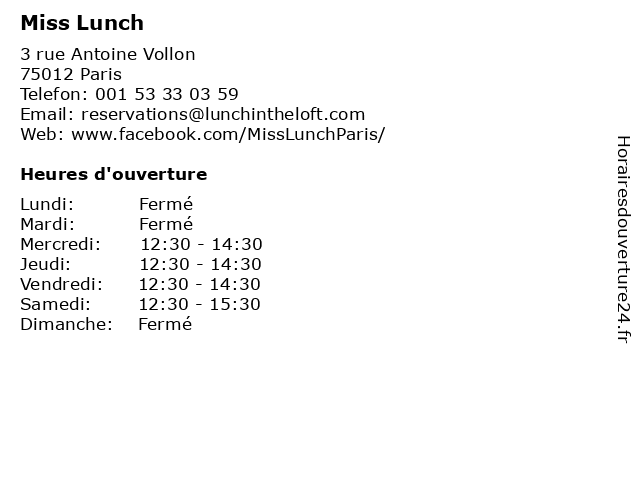 Miss Lunch

3 rue Antoine Vollon
75012 Paris
Telefon: 001 53 33 03 59
Email: reservations@lunchintheloft.com
Web: www.facebook.com/MissLunchParis/

Heures d'ouverture

| | |
|---|---|
| Lundi: | Fermé |
| Mardi: | Fermé |
| Mercredi: | 12:30 - 14:30 |
| Jeudi: | 12:30 - 14:30 |
| Vendredi: | 12:30 - 14:30 |
| Samedi: | 12:30 - 15:30 |
| Dimanche: | Fermé |

Horairesdouverture24.fr